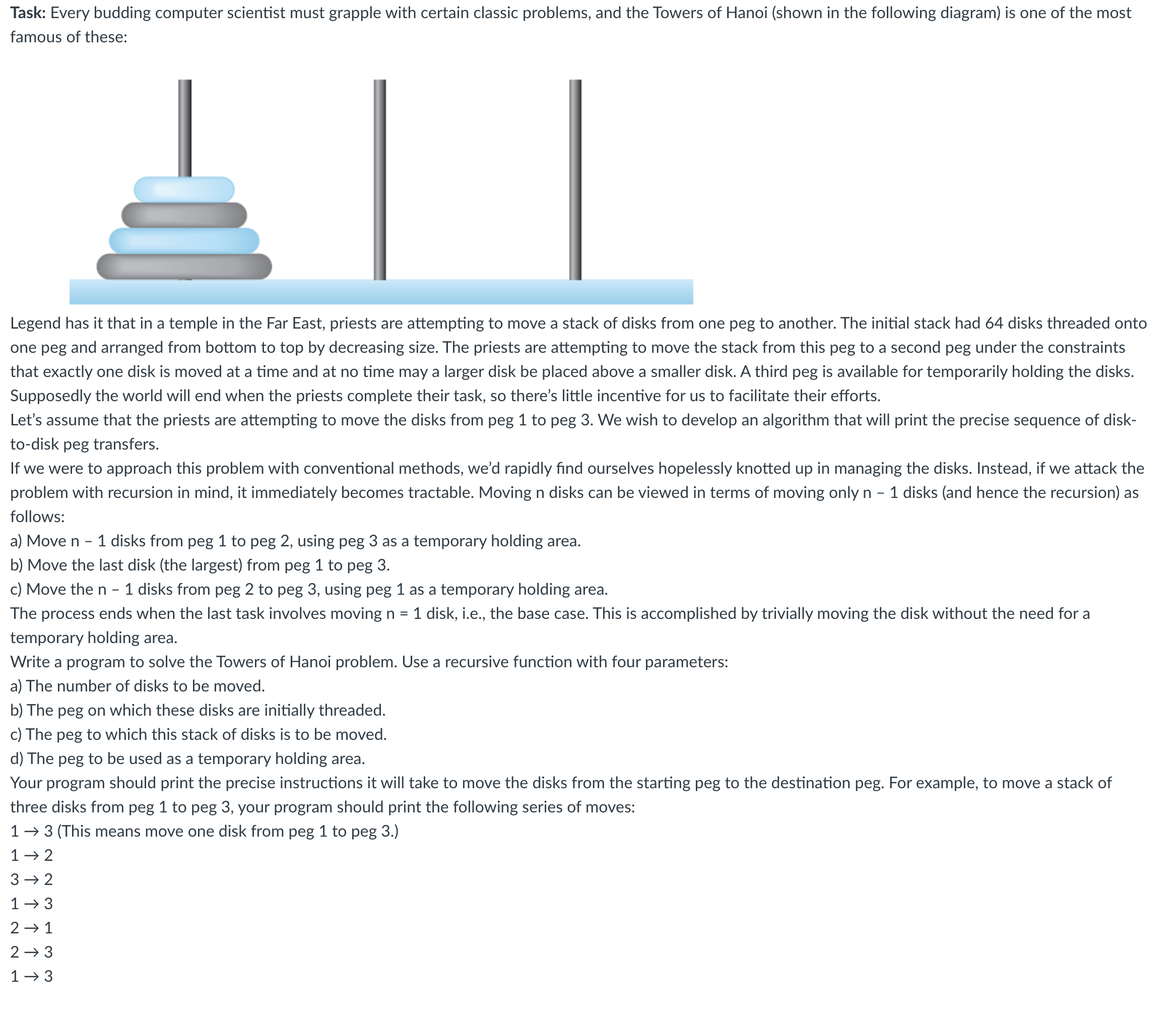 **Task:** Every budding computer scientist must grapple with certain classic problems, and the Towers of Hanoi (shown in the following diagram) is one of the most famous of these:

Legend has it that in a temple in the Far East, priests are attempting to move a stack of disks from one peg to another. The initial stack had 64 disks threaded onto one peg and arranged from bottom to top by decreasing size. The priests are attempting to move the stack from this peg to a second peg under the constraints that exactly one disk is moved at a time and at no time may a larger disk be placed above a smaller disk. A third peg is available for temporarily holding the disks. Supposedly the world will end when the priests complete their task, so there's little incentive for us to facilitate their efforts.
Let's assume that the priests are attempting to move the disks from peg 1 to peg 3. We wish to develop an algorithm that will print the precise sequence of disk-to-disk peg transfers.
If we were to approach this problem with conventional methods, we'd rapidly find ourselves hopelessly knotted up in managing the disks. Instead, if we attack the problem with recursion in mind, it immediately becomes tractable. Moving n disks can be viewed in terms of moving only n – 1 disks (and hence the recursion) as follows:
a) Move n – 1 disks from peg 1 to peg 2, using peg 3 as a temporary holding area.
b) Move the last disk (the largest) from peg 1 to peg 3.
c) Move the n – 1 disks from peg 2 to peg 3, using peg 1 as a temporary holding area.
The process ends when the last task involves moving n = 1 disk, i.e., the base case. This is accomplished by trivially moving the disk without the need for a temporary holding area.
Write a program to solve the Towers of Hanoi problem. Use a recursive function with four parameters:
a) The number of disks to be moved.
b) The peg on which these disks are initially threaded.
c) The peg to which this stack of disks is to be moved.
d) The peg to be used as a temporary holding area.
Your program should print the precise instructions it will take to move the disks from the starting peg to the destination peg. For example, to move a stack of three disks from peg 1 to peg 3, your program should print the following series of moves:
1 → 3 (This means move one disk from peg 1 to peg 3.)
1 → 2
3 → 2
1 → 3
2 → 1
2 → 3
1 → 3